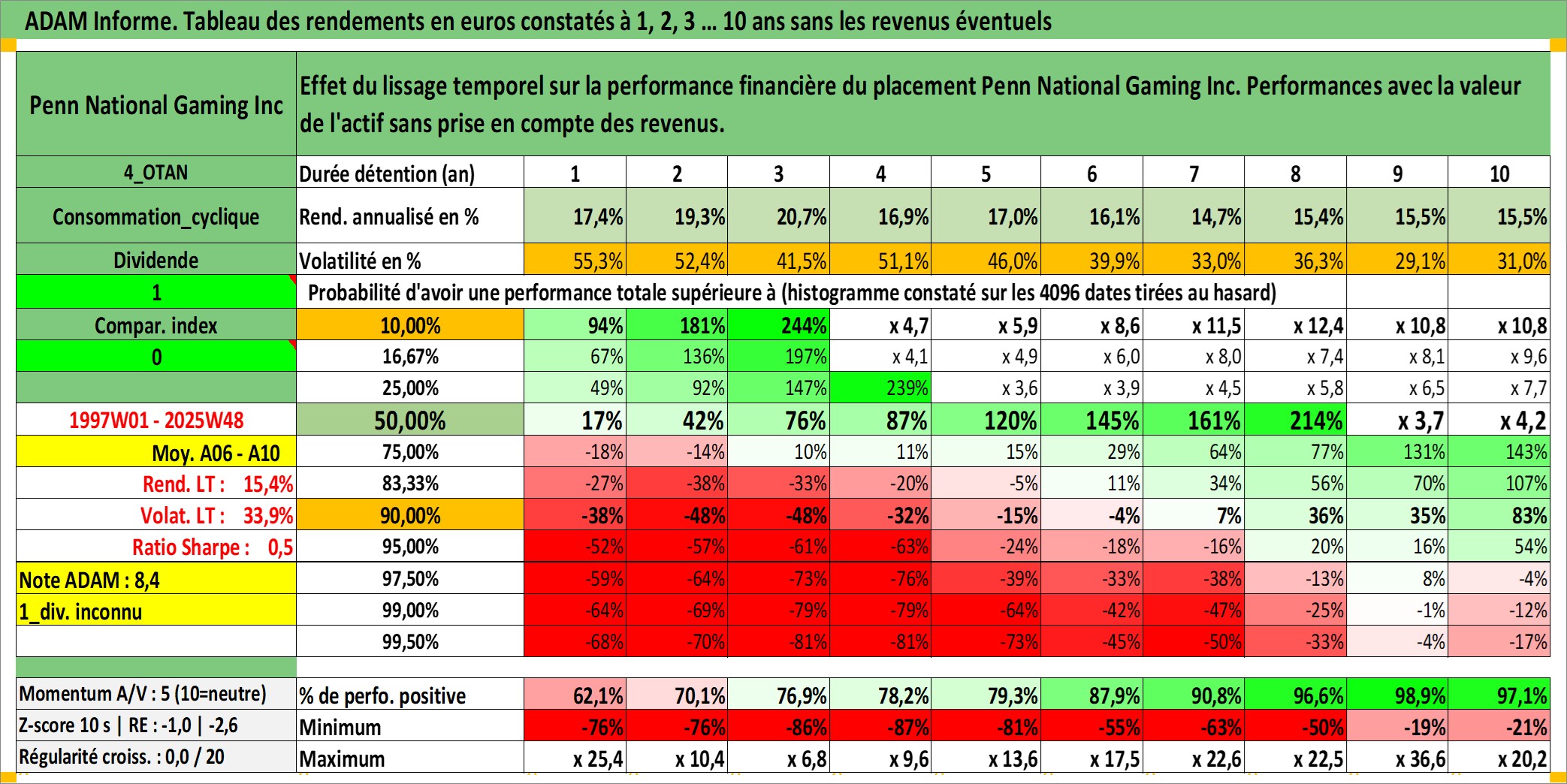 ADAM Informe. Tableau des rendements en euros constatés à 1, 2, 3 ... 10 ans sans les revenus éventuels

| Penn National Gaming Inc | Effet du lissage temporel sur la performance financière du placement Penn National Gaming Inc. Performances avec la valeur de l'actif sans prise en compte des revenus. | | | | | | | | | | |
|---|---|---|---|---|---|---|---|---|---|---|---|
| 4_OTAN | Durée détention (an) | 1 | 2 | 3 | 4 | 5 | 6 | 7 | 8 | 9 | 10 |
| Consommation_cyclique | Rend. annualisé en % | 17,4% | 19,3% | 20,7% | 16,9% | 17,0% | 16,1% | 14,7% | 15,4% | 15,5% | 15,5% |
| Dividende | Volatilité en % | 55,3% | 52,4% | 41,5% | 51,1% | 46,0% | 39,9% | 33,0% | 36,3% | 29,1% | 31,0% |
| 1 | Probabilité d'avoir une performance totale supérieure à (histogramme constaté sur les 4096 dates tirées au hasard) | | | | | | | | | | |
| Compar. index | 10,00% | 94% | 181% | 244% | x 4,7 | x 5,9 | x 8,6 | x 11,5 | x 12,4 | x 10,8 | x 10,8 |
| 0 | 16,67% | 67% | 136% | 197% | x 4,1 | x 4,9 | x 6,0 | x 8,0 | x 7,4 | x 8,1 | x 9,6 |
| | 25,00% | 49% | 92% | 147% | 239% | x 3,6 | x 3,9 | x 4,5 | x 5,8 | x 6,5 | x 7,7 |
| 1997W01 - 2025W48 | 50,00% | 17% | 42% | 76% | 87% | 120% | 145% | 161% | 214% | x 3,7 | x 4,2 |
| Moy. A06 - A10 | 75,00% | -18% | -14% | 10% | 11% | 15% | 29% | 64% | 77% | 131% | 143% |
| Rend. LT : 15,4% | 83,33% | -27% | -38% | -33% | -20% | -5% | 11% | 34% | 56% | 70% | 107% |
| Volat. LT : 33,9% | 90,00% | -38% | -48% | -48% | -32% | -15% | -4% | 7% | 36% | 35% | 83% |
| Ratio Sharpe : 0,5 | 95,00% | -52% | -57% | -61% | -63% | -24% | -18% | -16% | 20% | 16% | 54% |
| Note ADAM : 8,4 | 97,50% | -59% | -64% | -73% | -76% | -39% | -33% | -38% | -13% | 8% | -4% |
| 1_div. inconnu | 99,00% | -64% | -69% | -79% | -79% | -64% | -42% | -47% | -25% | -1% | -12% |
| | 99,50% | -68% | -70% | -81% | -81% | -73% | -45% | -50% | -33% | -4% | -17% |
| Momentum A/V : 5 (10=neutre) | % de perfo. positive | 62,1% | 70,1% | 76,9% | 78,2% | 79,3% | 87,9% | 90,8% | 96,6% | 98,9% | 97,1% |
| Z-score 10 s \| RE : -1,0 \| -2,6 | Minimum | -76% | -76% | -86% | -87% | -81% | -55% | -63% | -50% | -19% | -21% |
| Régularité croiss. : 0,0 / 20 | Maximum | x 25,4 | x 10,4 | x 6,8 | x 9,6 | x 13,6 | x 17,5 | x 22,6 | x 22,5 | x 36,6 | x 20,2 |